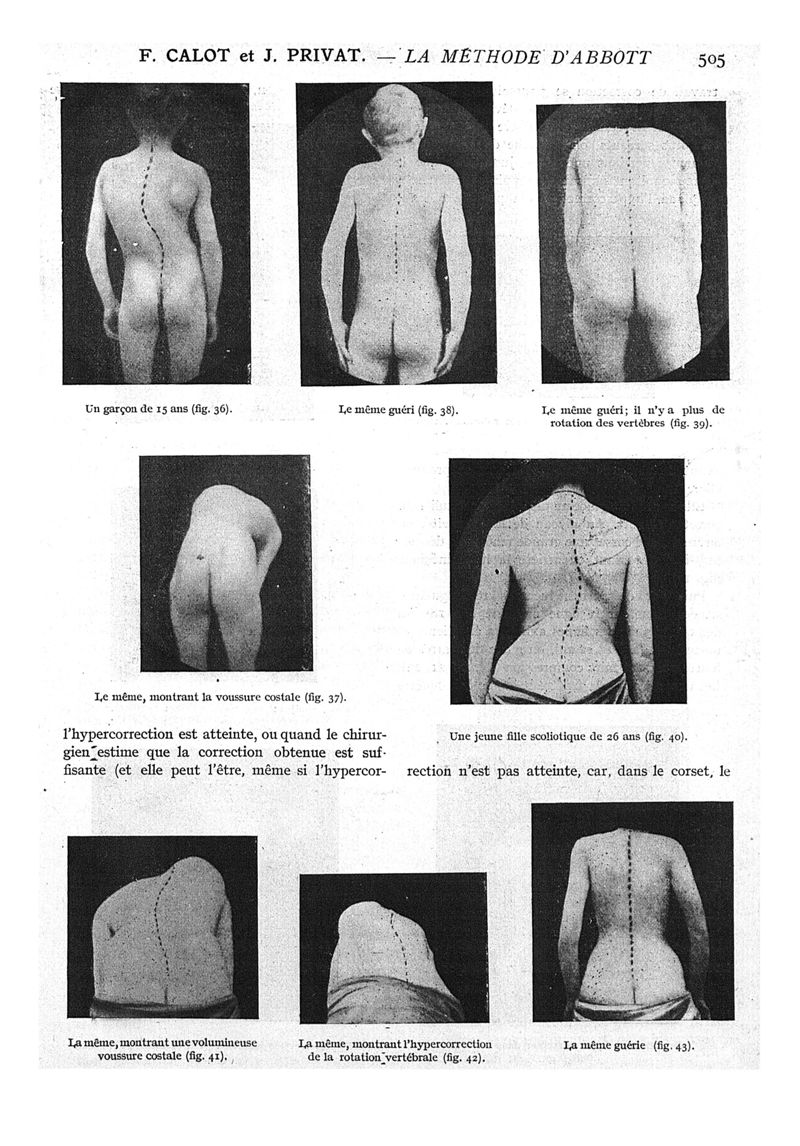 F. CALOT et J. PRIVAT. — LA MÉTHODE D'ABBOTT 505

Un garçon de 15 ans (fig. 36).

Le même guéri (fig. 38).

Le même guéri ; il n'y a plus de rotation des vertèbres (fig. 39).

Le même, montrant la voussure costale (fig. 37).

Une jeune fille scoliotique de 26 ans (fig. 40).

l'hypercorrection est atteinte, ou quand le chirurgien estime que la correction obtenue est suffisante (et elle peut l'être, même si l'hypercorrection n'est pas atteinte, car, dans le corset, le

La même, montrant une volumineuse voussure costale (fig. 41).

La même, montrant l'hypercorrection de la rotation vertébrale (fig. 42).

La même guérie (fig. 43).